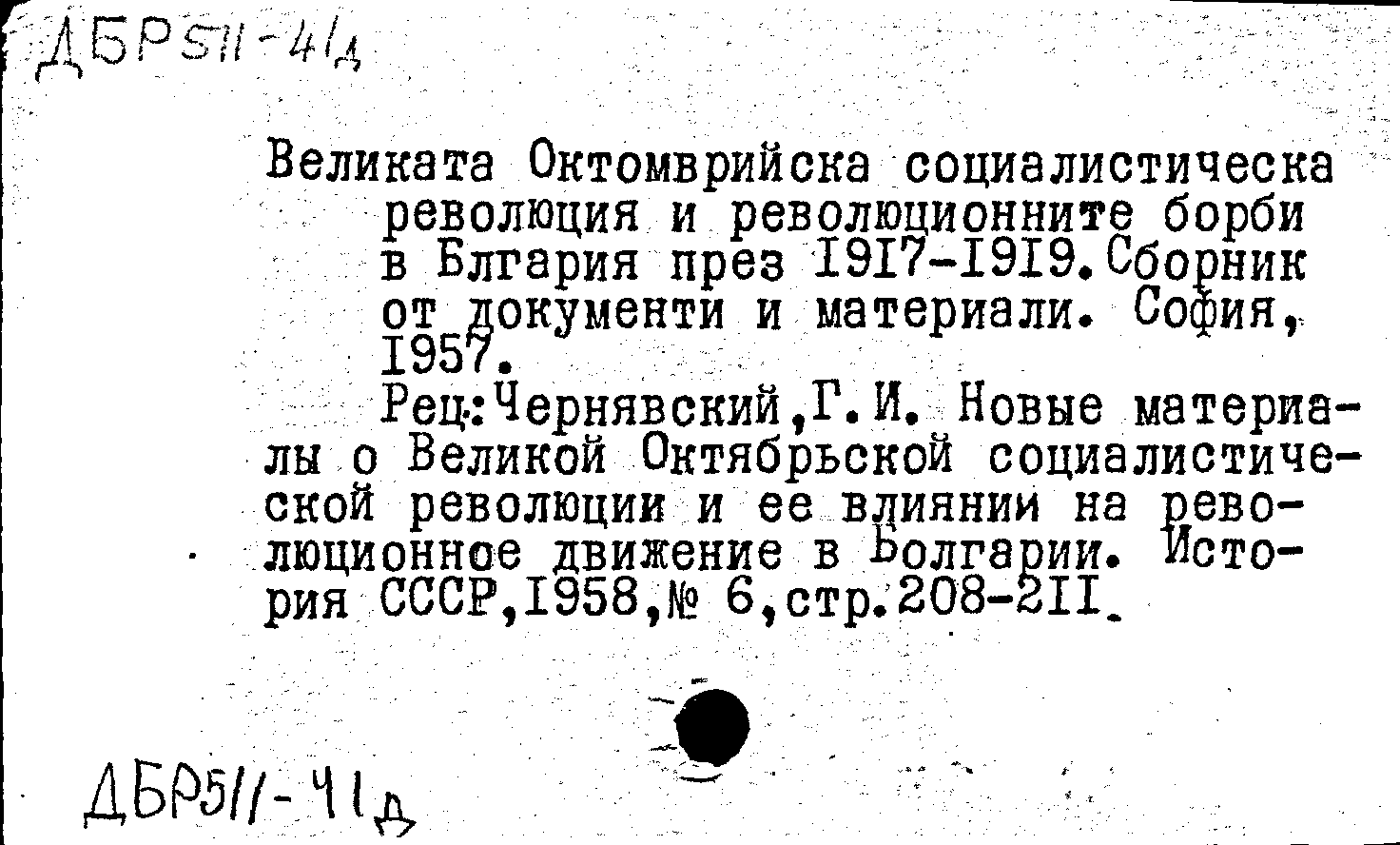 ДБР511-41д

Великата Октомврийска социалистическа революция и революционните борби в Блгария през 1917-1919. Сборник от документи и материали. София, 1957.

Рец: Чернявский, Г. И. Новые материалы о Великой Октябрьской социалистической революции и ее влиянии на революционное движение в Болгарии. История СССР, 1958, № 6, стр. 208-211.

ДБР511-41д